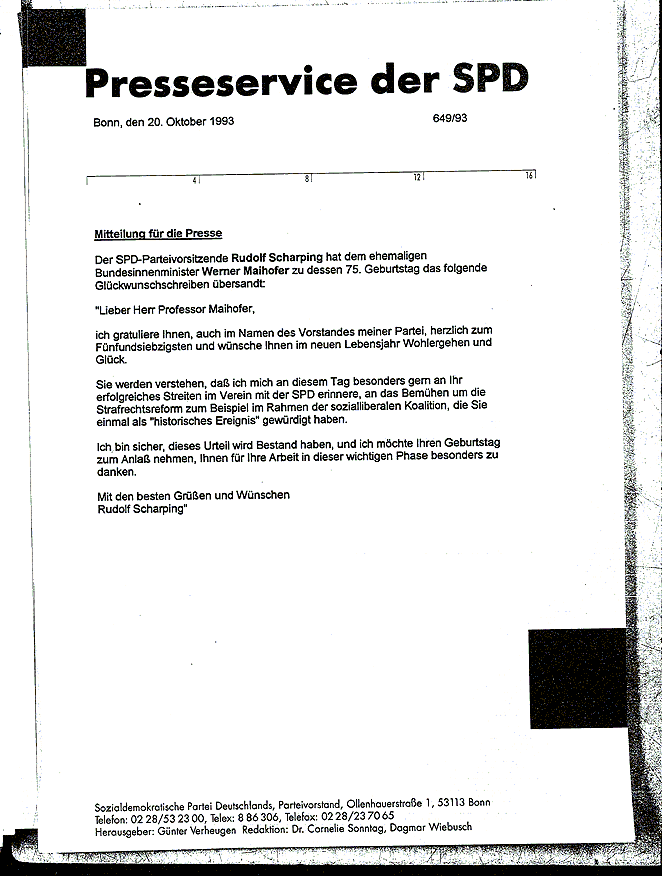 Presseservice der SPD

Bonn, den 20. Oktober 1993

649/93

4 8 12 16

Mitteilung für die Presse

Der SPD-Parteivorsitzende Rudolf Scharping hat dem ehemaligen Bundesinnenminister Werner Maihofer zu dessen 75. Geburtstag das folgende Glückwunschschreiben übersandt:

"Lieber Herr Professor Maihofer,

ich gratuliere Ihnen, auch im Namen des Vorstandes meiner Partei, herzlich zum Fünfundsiebzigsten und wünsche Ihnen im neuen Lebensjahr Wohlergehen und Glück.

Sie werden verstehen, daß ich mich an diesem Tag besonders gern an Ihr erfolgreiches Streiten im Verein mit der SPD erinnere, an das Bemühen um die Strafrechtsreform zum Beispiel im Rahmen der sozialliberalen Koalition, die Sie einmal als "historisches Ereignis" gewürdigt haben.

Ich bin sicher, dieses Urteil wird Bestand haben, und ich möchte Ihren Geburtstag zum Anlaß nehmen, Ihnen für Ihre Arbeit in dieser wichtigen Phase besonders zu danken.

Mit den besten Grüßen und Wünschen
Rudolf Scharping"

Sozialdemokratische Partei Deutschlands, Parteivorstand, Ollenhauerstraße 1, 53113 Bonn
Telefon: 02 28/53 23 00, Telex: 8 86 306, Telefax: 02 28/23 70 65
Herausgeber: Günter Verheugen Redaktion: Dr. Cornelie Sonntag, Dagmar Wiebusch